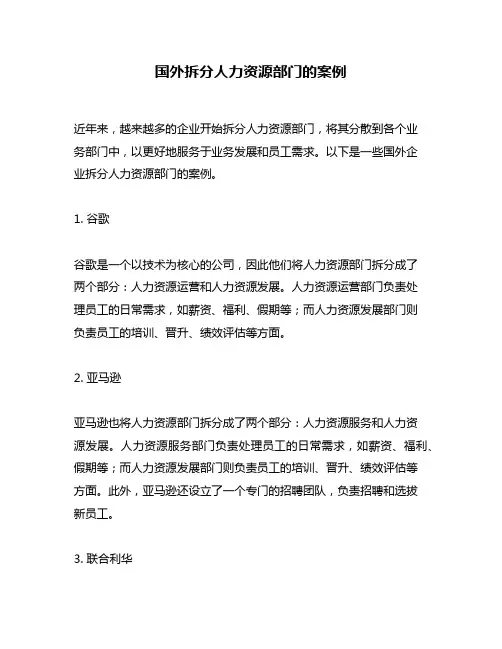 国外拆分人力资源部门的案例

近年来，越来越多的企业开始拆分人力资源部门，将其分散到各个业务部门中，以更好地服务于业务发展和员工需求。以下是一些国外企业拆分人力资源部门的案例。

1. 谷歌

谷歌是一个以技术为核心的公司，因此他们将人力资源部门拆分成了两个部分：人力资源运营和人力资源发展。人力资源运营部门负责处理员工的日常需求，如薪资、福利、假期等；而人力资源发展部门则负责员工的培训、晋升、绩效评估等方面。

2. 亚马逊

亚马逊也将人力资源部门拆分成了两个部分：人力资源服务和人力资源发展。人力资源服务部门负责处理员工的日常需求，如薪资、福利、假期等；而人力资源发展部门则负责员工的培训、晋升、绩效评估等方面。此外，亚马逊还设立了一个专门的招聘团队，负责招聘和选拔新员工。

3. 联合利华